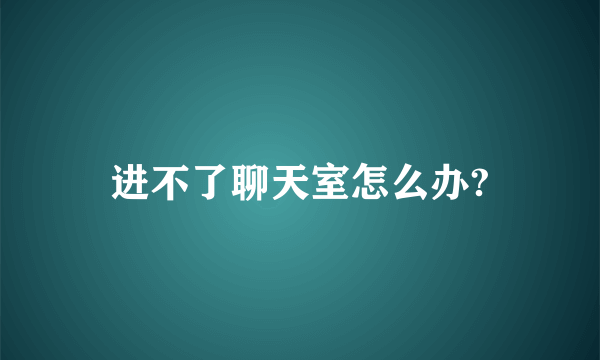 进不了聊天室怎么办?